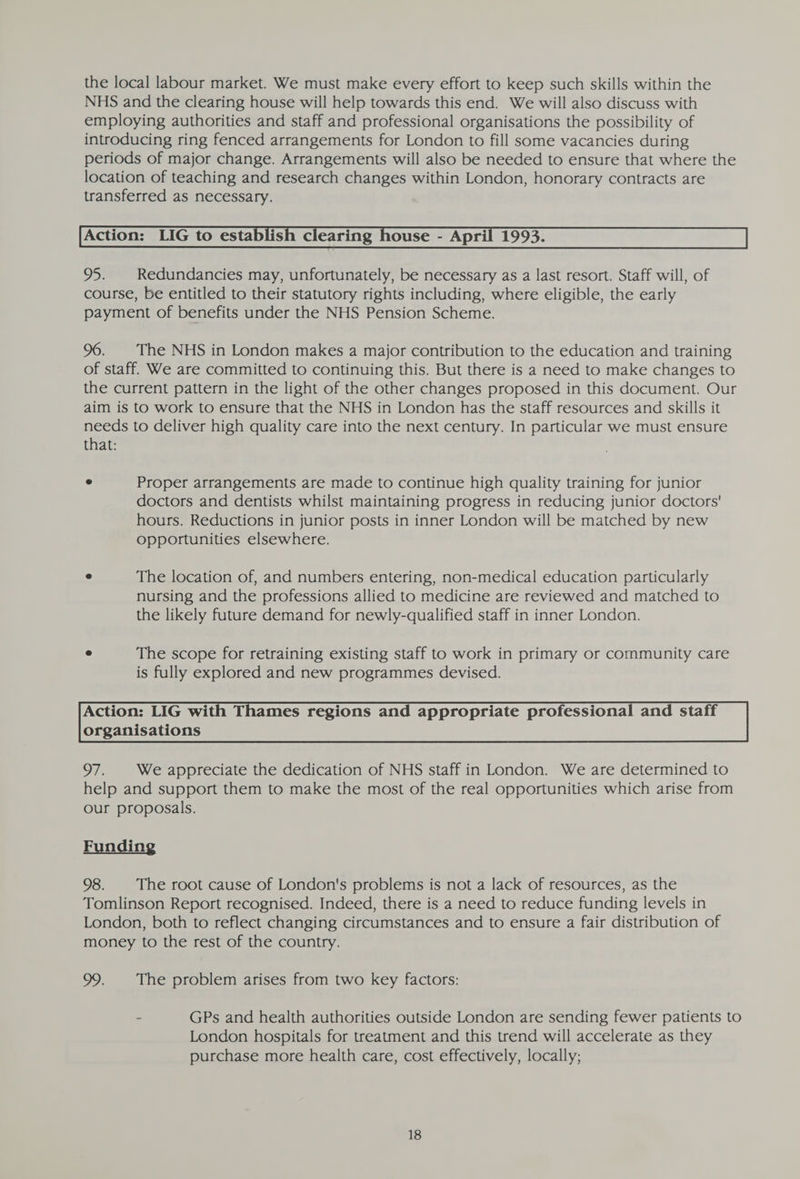 the local labour market. We must make every effort to keep such skills within the NHS and the clearing house will help towards this end. We will also discuss with employing authorities and staff and professional organisations the possibility of introducing ring fenced arrangements for London to fill some vacancies during periods of major change. Arrangements will also be needed to ensure that where the location of teaching and research changes within London, honorary contracts are transferred as necessary.

Action: LIG to establish clearing house - April 1993.

95. Redundancies may, unfortunately, be necessary as a last resort. Staff will, of course, be entitled to their statutory rights including, where eligible, the early payment of benefits under the NHS Pension Scheme.

96. The NHS in London makes a major contribution to the education and training of staff. We are committed to continuing this. But there is a need to make changes to the current pattern in the light of the other changes proposed in this document. Our aim is to work to ensure that the NHS in London has the staff resources and skills it needs to deliver high quality care into the next century. In particular we must ensure that:

• Proper arrangements are made to continue high quality training for junior doctors and dentists whilst maintaining progress in reducing junior doctors' hours. Reductions in junior posts in inner London will be matched by new opportunities elsewhere.

• The location of, and numbers entering, non-medical education particularly nursing and the professions allied to medicine are reviewed and matched to the likely future demand for newly-qualified staff in inner London.

• The scope for retraining existing staff to work in primary or community care is fully explored and new programmes devised.

Action: LIG with Thames regions and appropriate professional and staff organisations

97. We appreciate the dedication of NHS staff in London. We are determined to help and support them to make the most of the real opportunities which arise from our proposals.

Funding

98. The root cause of London's problems is not a lack of resources, as the Tomlinson Report recognised. Indeed, there is a need to reduce funding levels in London, both to reflect changing circumstances and to ensure a fair distribution of money to the rest of the country.

99. The problem arises from two key factors:

- GPs and health authorities outside London are sending fewer patients to London hospitals for treatment and this trend will accelerate as they purchase more health care, cost effectively, locally;

18